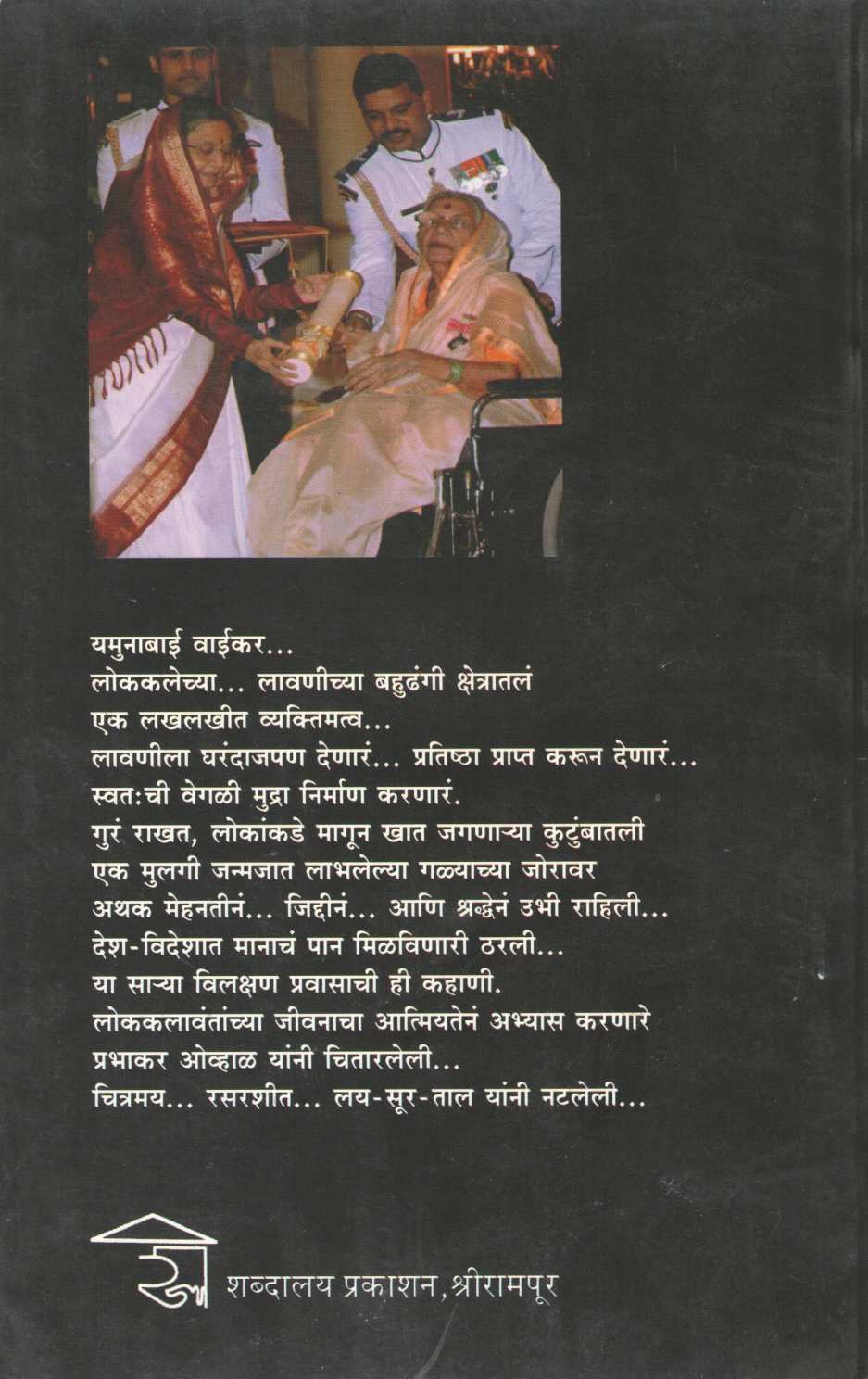 यमुनाबाई वाईकर...
लोककलेच्या... लावणीच्या बहुढंगी क्षेत्रातलं
एक लखलखीत व्यक्तिमत्व...
लावणीला घरंदाजपण देणारं... प्रतिष्ठा प्राप्त करून देणारं...
स्वत:ची वेगळी मुद्रा निर्माण करणारं.
गुरं राखत, लोकांकडे मागून खात जगणाऱ्या कुटुंबातली
एक मुलगी जन्मजात लाभलेल्या गळ्याच्या जोरावर
अथक मेहनतीनं... जिद्दीनं... आणि श्रद्धेनं उभी राहिली...
देश-विदेशात मानाचं पान मिळविणारी ठरली...
या साऱ्या विलक्षण प्रवासाची ही कहाणी.
लोककलावंतांच्या जीवनाचा आत्मियतेनं अभ्यास करणारे
प्रभाकर ओव्हाळ यांनी चितारलेली...
चित्रमय... रसरशीत... लय-सूर-ताल यांनी नटलेली...

शब्दालय प्रकाशन, श्रीरामपूर